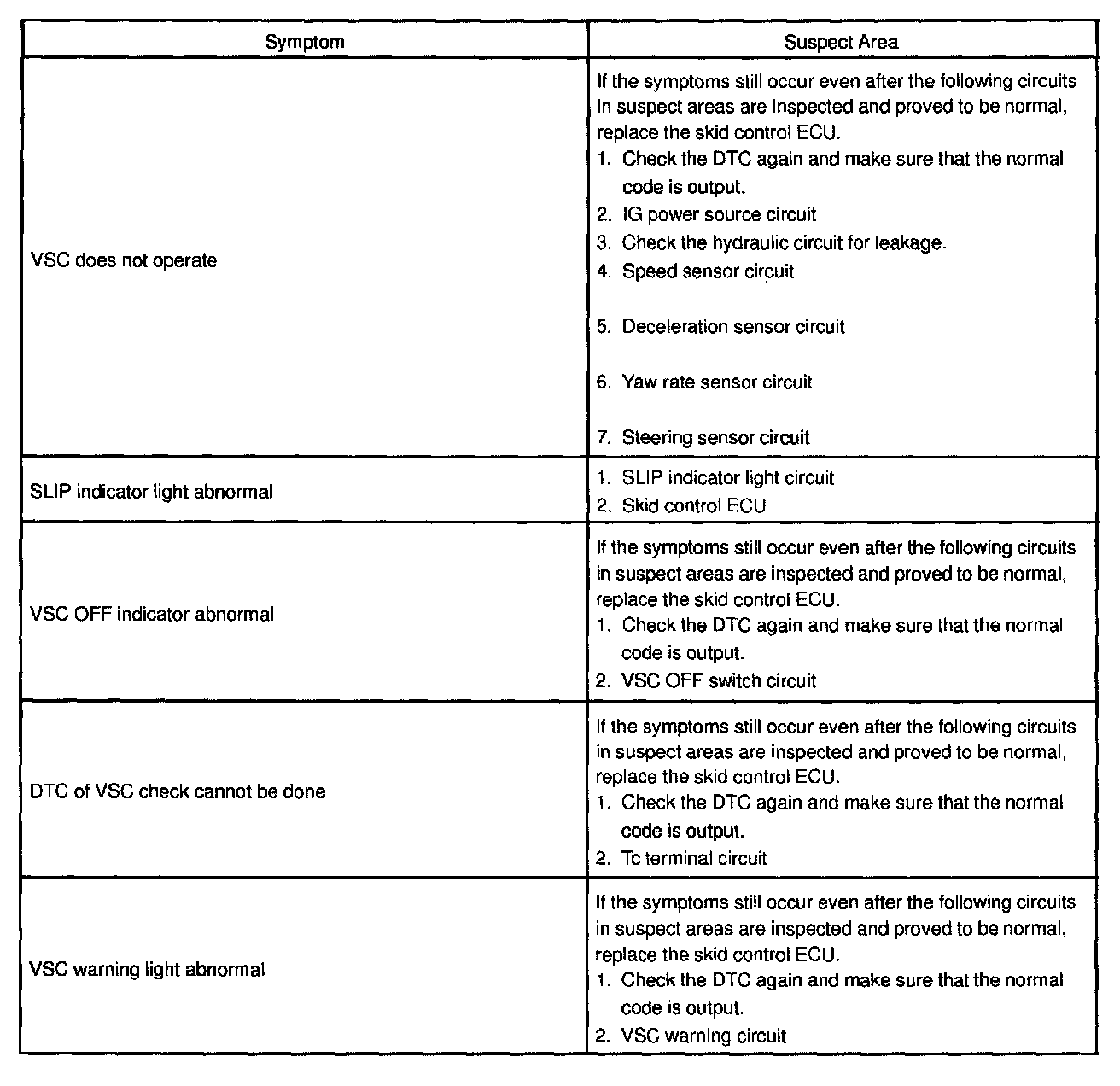 | Symptom | Suspect Area |
|---|---|
| VSC does not operate | If the symptoms still occur even after the following circuits in suspect areas are inspected and proved to be normal, replace the skid control ECU.<br>1. Check the DTC again and make sure that the normal code is output.<br>2. IG power source circuit<br>3. Check the hydraulic circuit for leakage.<br>4. Speed sensor circuit<br>5. Deceleration sensor circuit<br>6. Yaw rate sensor circuit<br>7. Steering sensor circuit |
| SLIP indicator light abnormal | 1. SLIP indicator light circuit<br>2. Skid control ECU |
| VSC OFF indicator abnormal | If the symptoms still occur even after the following circuits in suspect areas are inspected and proved to be normal, replace the skid control ECU.<br>1. Check the DTC again and make sure that the normal code is output.<br>2. VSC OFF switch circuit |
| DTC of VSC check cannot be done | If the symptoms still occur even after the following circuits in suspect areas are inspected and proved to be normal, replace the skid control ECU.<br>1. Check the DTC again and make sure that the normal code is output.<br>2. Tc terminal circuit |
| VSC warning light abnormal | If the symptoms still occur even after the following circuits in suspect areas are inspected and proved to be normal, replace the skid control ECU.<br>1. Check the DTC again and make sure that the normal code is output.<br>2. VSC warning circuit |